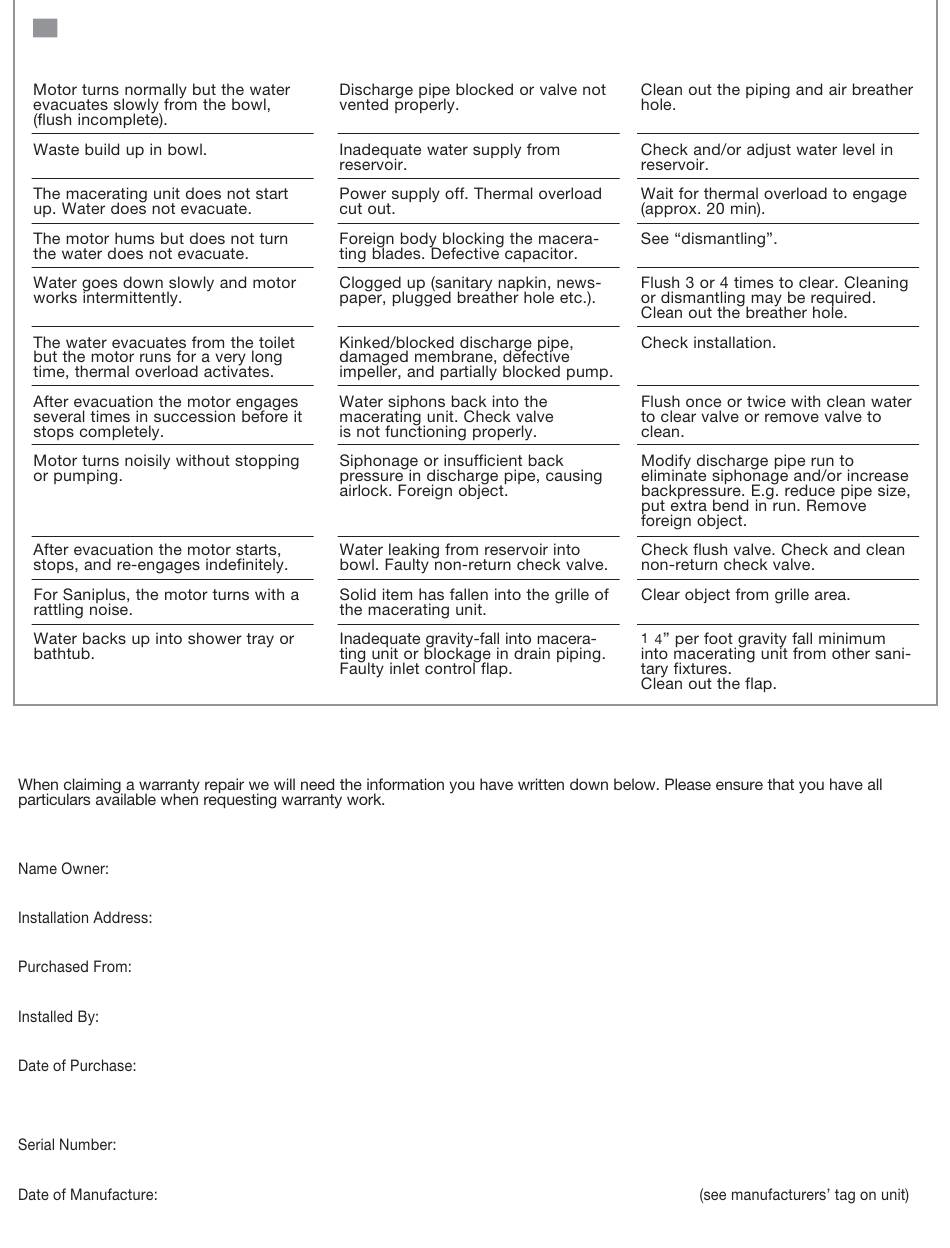 | | | |
|---|---|---|
| Motor turns normally but the water evacuates slowly from the bowl, (flush incomplete). | Discharge pipe blocked or valve not vented properly. | Clean out the piping and air breather hole. |
| Waste build up in bowl. | Inadequate water supply from reservoir. | Check and/or adjust water level in reservoir. |
| The macerating unit does not start up. Water does not evacuate. | Power supply off. Thermal overload cut out. | Wait for thermal overload to engage (approx. 20 min). |
| The motor hums but does not turn the water does not evacuate. | Foreign body blocking the macerating blades. Defective capacitor. | See “dismantling”. |
| Water goes down slowly and motor works intermittently. | Clogged up (sanitary napkin, newspaper, plugged breather hole etc.). | Flush 3 or 4 times to clear. Cleaning or dismantling may be required. Clean out the breather hole. |
| The water evacuates from the toilet but the motor runs for a very long time, thermal overload activates. | Kinked/blocked discharge pipe, damaged membrane, defective impeller, and partially blocked pump. | Check installation. |
| After evacuation the motor engages several times in succession before it stops completely. | Water siphons back into the macerating unit. Check valve is not functioning properly. | Flush once or twice with clean water to clear valve or remove valve to clean. |
| Motor turns noisily without stopping or pumping. | Siphonage or insufficient back pressure in discharge pipe, causing airlock. Foreign object. | Modify discharge pipe run to eliminate siphonage and/or increase backpressure. E.g. reduce pipe size, put extra bend in run. Remove foreign object. |
| After evacuation the motor starts, stops, and re-engages indefinitely. | Water leaking from reservoir into bowl. Faulty non-return check valve. | Check flush valve. Check and clean non-return check valve. |
| For Saniplus, the motor turns with a rattling noise. | Solid item has fallen into the grille of the macerating unit. | Clear object from grille area. |
| Water backs up into shower tray or bathtub. | Inadequate gravity-fall into macerating unit or blockage in drain piping. Faulty inlet control flap. | 1 4” per foot gravity fall minimum into macerating unit from other sanitary fixtures. Clean out the flap. |

When claiming a warranty repair we will need the information you have written down below. Please ensure that you have all particulars available when requesting warranty work.

Name Owner:

Installation Address:

Purchased From:

Installed By:

Date of Purchase:

Serial Number:

Date of Manufacture: (see manufacturers’ tag on unit)